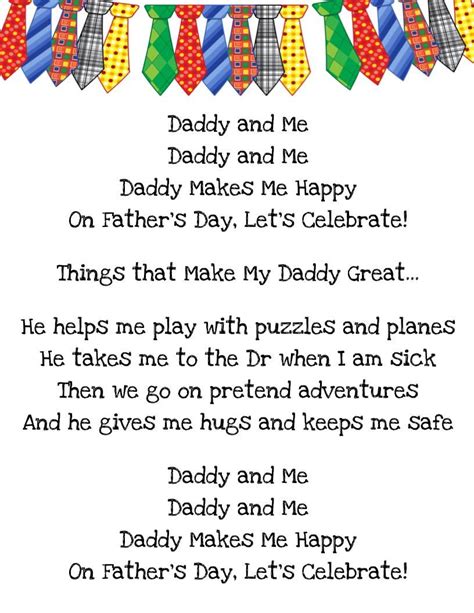 Daddy and Me
Daddy and Me
Daddy Makes Me Happy
On Father's Day, Let's Celebrate!

Things that Make My Daddy Great...

He helps me play with puzzles and planes
He takes me to the Dr when I am sick
Then we go on pretend adventures
And he gives me hugs and keeps me safe

Daddy and Me
Daddy and Me
Daddy Makes Me Happy
On Father's Day, Let's Celebrate!